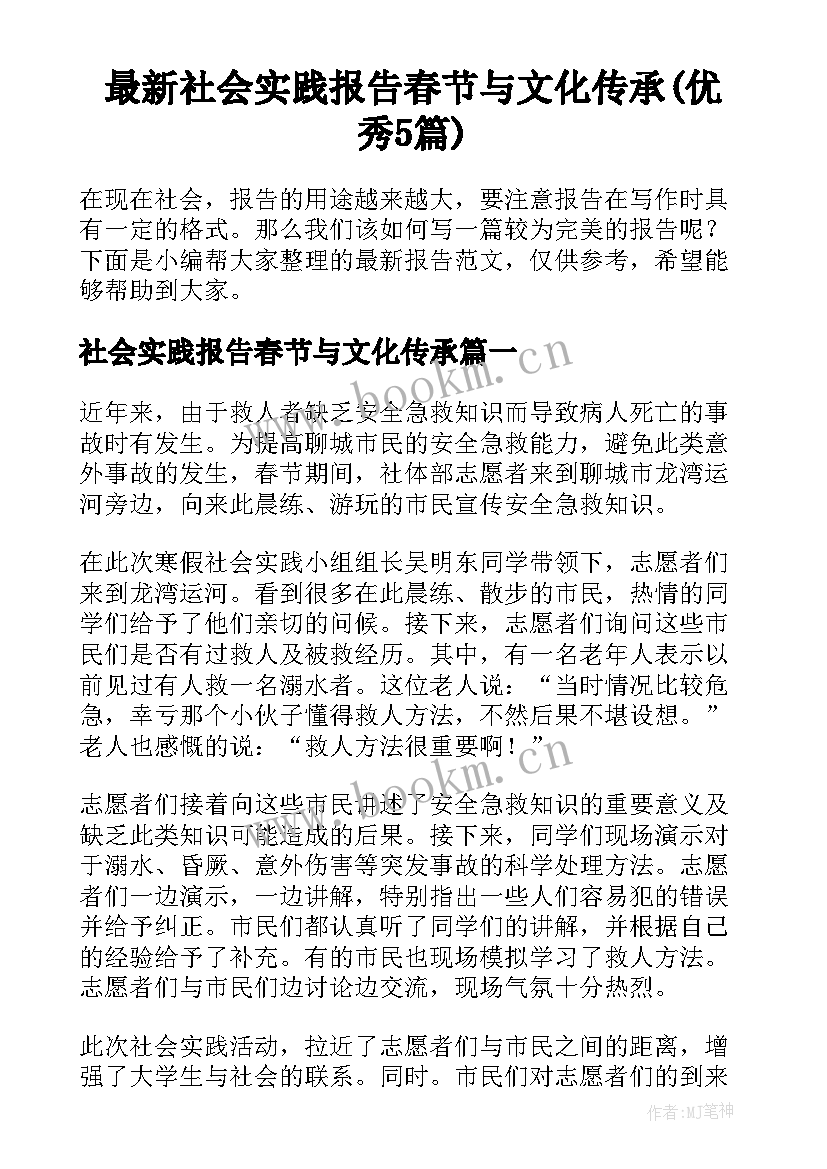 最新社会实践报告春节与文化传承(优秀5篇)

在现在社会，报告的用途越来越大，要注意报告在写作时具有一定的格式。那么我们该如何写一篇较为完美的报告呢？下面是小编帮大家整理的最新报告范文，仅供参考，希望能够帮助到大家。

社会实践报告春节与文化传承篇一

www.bookm.cn

近年来，由于救人者缺乏安全急救知识而导致病人死亡的事故时有发生。为提高聊城市民的安全急救能力，避免此类意外事故的发生，春节期间，社体部志愿者来到聊城市龙湾运河旁边，向来此晨练、游玩的市民宣传安全急救知识。

在此次寒假社会实践小组组长吴明东同学带领下，志愿者们来到龙湾运河。看到很多在此晨练、散步的市民，热情的同学们给予了他们亲切的问候。接下来，志愿者们询问这些市民们是否有过救人及被救经历。其中，有一名老年人表示以前见过有人救一名溺水者。这位老人说：“当时情况比较危急，幸亏那个小伙子懂得救人方法，不然后果不堪设想。”老人也感慨的说：“救人方法很重要啊！”

www.bookm.cn

志愿者们接着向这些市民讲述了安全急救知识的重要意义及缺乏此类知识可能造成的后果。接下来，同学们现场演示对于溺水、昏厥、意外伤害等突发事故的科学处理方法。志愿者们一边演示，一边讲解，特别指出一些人们容易犯的错误并给予纠正。市民们都认真听了同学们的讲解，并根据自己的经验给予了补充。有的市民也现场模拟学习了救人方法。志愿者们与市民们边讨论边交流，现场气氛十分热烈。

此次社会实践活动，拉近了志愿者们与市民之间的距离，增强了大学生与社会的联系。同时。市民们对志愿者们的到来

作者：MJ笔神